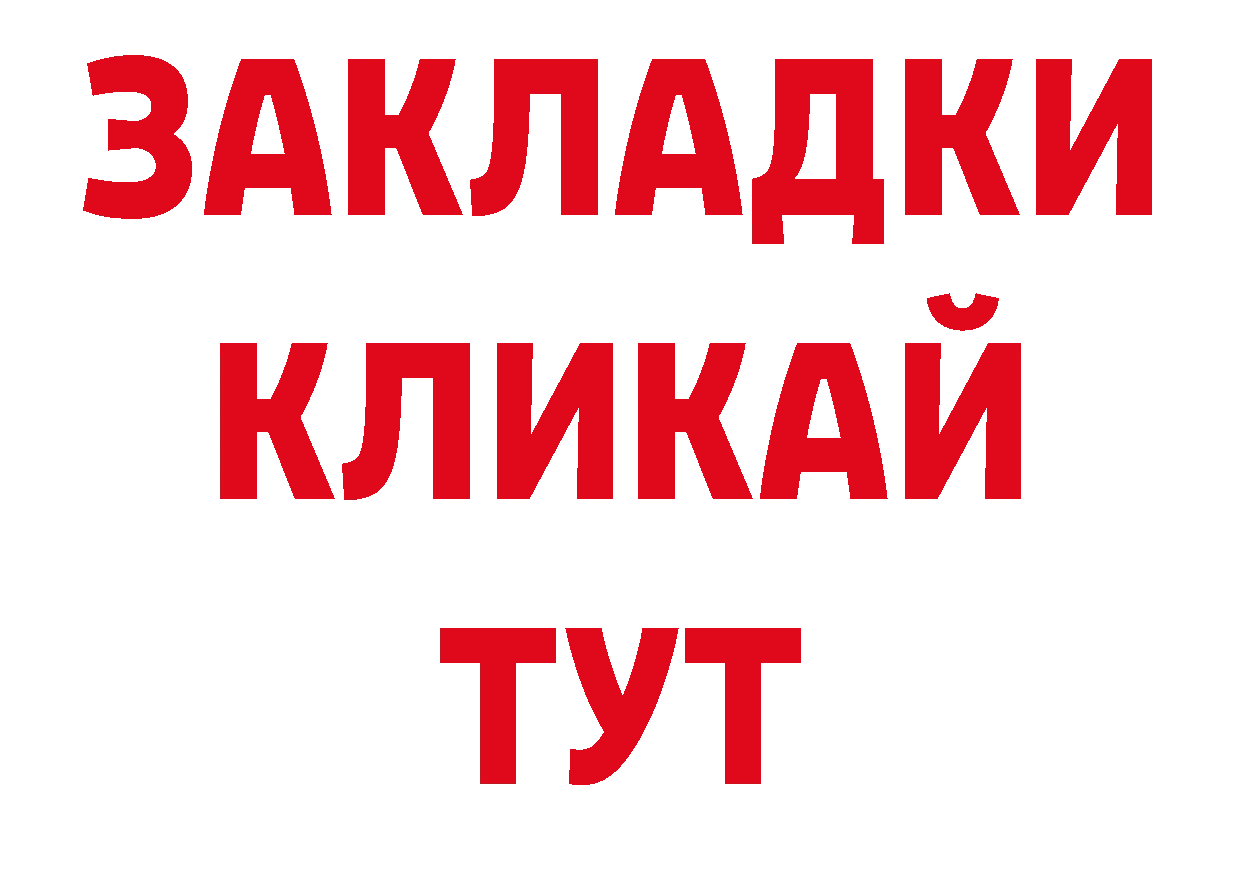 ЗАКЛАДКИ
КЛИКАЙ
ТУТ